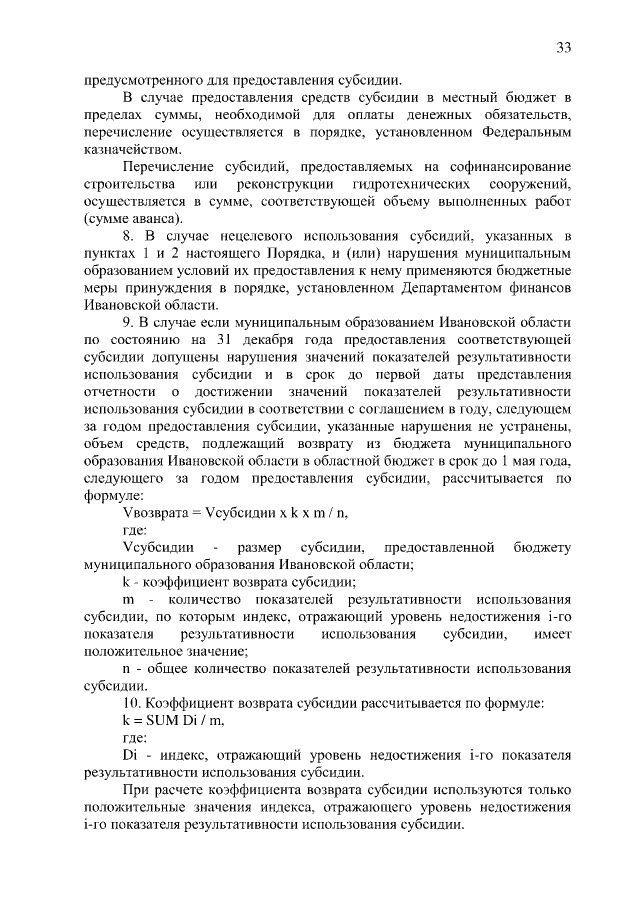 33

предусмотренного для предоставления субсидии.

В случае предоставления средств субсидии в местный бюджет в пределах суммы, необходимой для оплаты денежных обязательств, перечисление осуществляется в порядке, установленном Федеральным казначейством.

Перечисление субсидий, предоставляемых на софинансирование строительства или реконструкции гидротехнических сооружений, осуществляется в сумме, соответствующей объему выполненных работ (сумме аванса).

8. В случае нецелевого использования субсидий, указанных в пунктах 1 и 2 настоящего Порядка, и (или) нарушения муниципальным образованием условий их предоставления к нему применяются бюджетные меры принуждения в порядке, установленном Департаментом финансов Ивановской области.

9. В случае если муниципальным образованием Ивановской области по состоянию на 31 декабря года предоставления соответствующей субсидии допущены нарушения значений показателей результативности использования субсидии и в срок до первой даты представления отчетности о достижении значений показателей результативности использования субсидии в соответствии с соглашением в году, следующем за годом предоставления субсидии, указанные нарушения не устранены, объем средств, подлежащий возврату из бюджета муниципального образования Ивановской области в областной бюджет в срок до 1 мая года, следующего за годом предоставления субсидии, рассчитывается по формуле:

Vвозврата = Vсубсидии x k x m / n,

где:

Vсубсидии - размер субсидии, предоставленной бюджету муниципального образования Ивановской области;

k - коэффициент возврата субсидии;

m - количество показателей результативности использования субсидии, по которым индекс, отражающий уровень недостижения i-го показателя результативности использования субсидии, имеет положительное значение;

n - общее количество показателей результативности использования субсидии.

10. Коэффициент возврата субсидии рассчитывается по формуле:

k = SUM Di / m,

где:

Di - индекс, отражающий уровень недостижения i-го показателя результативности использования субсидии.

При расчете коэффициента возврата субсидии используются только положительные значения индекса, отражающего уровень недостижения i-го показателя результативности использования субсидии.